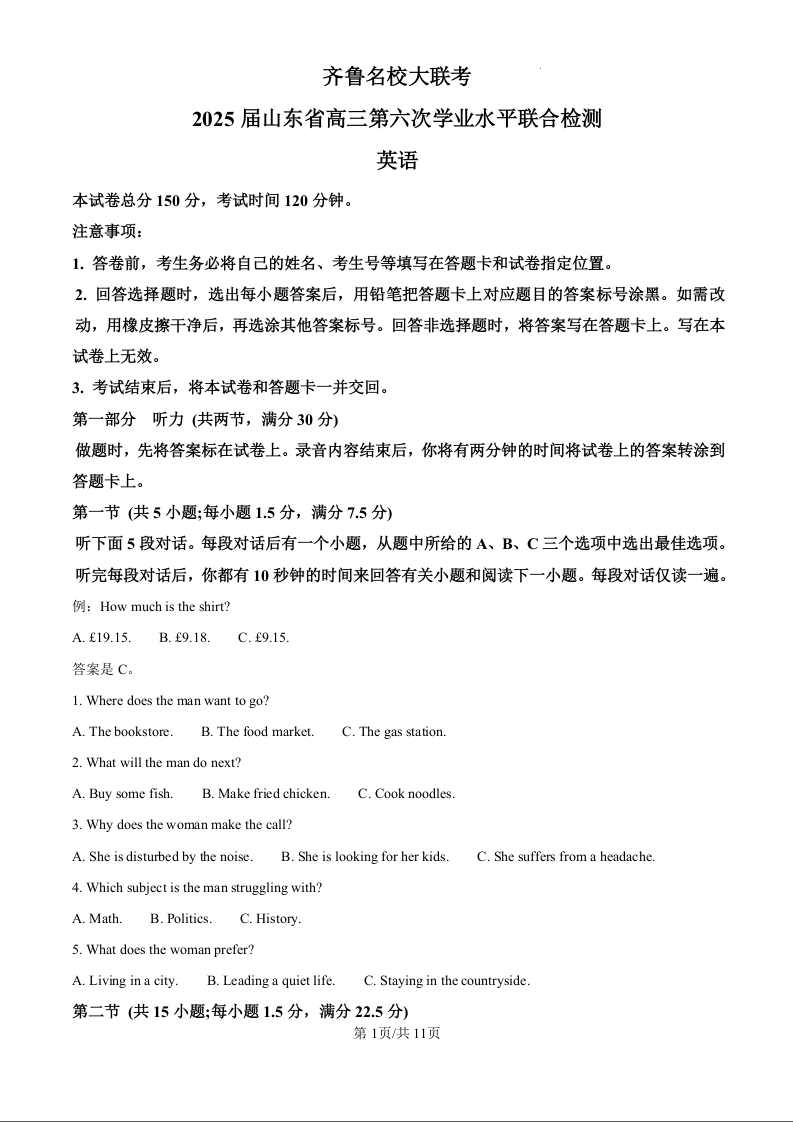 齐鲁名校大联考

2025 届山东省高三第六次学业水平联合检测

英语

本试卷总分 150 分，考试时间 120 分钟。

注意事项：

1. 答卷前，考生务必将自己的姓名、考生号等填写在答题卡和试卷指定位置。

2. 回答选择题时，选出每小题答案后，用铅笔把答题卡上对应题目的答案标号涂黑。如需改动，用橡皮擦干净后，再选涂其他答案标号。回答非选择题时，将答案写在答题卡上。写在本试卷上无效。

3. 考试结束后，将本试卷和答题卡一并交回。

第一部分 听力 (共两节，满分 30 分)

做题时，先将答案标在试卷上。录音内容结束后，你将有两分钟的时间将试卷上的答案转涂到答题卡上。

第一节 (共 5 小题;每小题 1.5 分，满分 7.5 分)

听下面 5 段对话。每段对话后有一个小题，从题中所给的 A、B、C 三个选项中选出最佳选项。听完每段对话后，你都有 10 秒钟的时间来回答有关小题和阅读下一小题。每段对话仅读一遍。

例：How much is the shirt?

A. £19.15. B. £9.18. C. £9.15.

答案是 C。

1. Where does the man want to go?

A. The bookstore. B. The food market. C. The gas station.

2. What will the man do next?

A. Buy some fish. B. Make fried chicken. C. Cook noodles.

3. Why does the woman make the call?

A. She is disturbed by the noise. B. She is looking for her kids. C. She suffers from a headache.

4. Which subject is the man struggling with?

A. Math. B. Politics. C. History.

5. What does the woman prefer?

A. Living in a city. B. Leading a quiet life. C. Staying in the countryside.

第二节 (共 15 小题;每小题 1.5 分，满分 22.5 分)

第 1页/共 11页